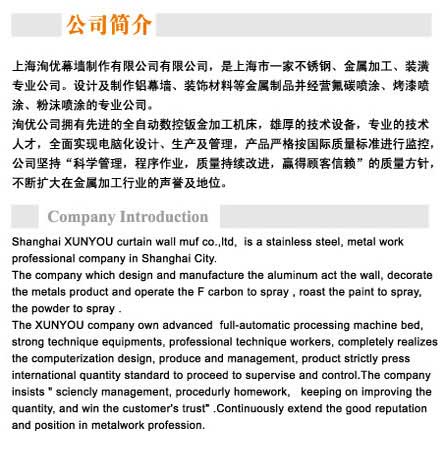 公司简介

上海洵优幕墙制作有限公司有限公司，是上海市一家不锈钢、金属加工、装潢专业公司。设计及制作铝幕墙、装饰材料等金属制品并经营氟碳喷涂、烤漆喷涂、粉沫喷涂的专业公司。
洵优公司拥有先进的全自动数控钣金加工机床，雄厚的技术设备，专业的技术人才，全面实现电脑化设计、生产及管理，产品严格按国际质量标准进行监控，公司坚持“科学管理，程序作业，质量持续改进，赢得顾客信赖”的质量方针，不断扩大在金属加工行业的声誉及地位。

Company Introduction

Shanghai XUNYOU curtain wall muf co.,ltd, is a stainless steel, metal work professional company in Shanghai City.
The company which design and manufacture the aluminum act the wall, decorate the metals product and operate the F carbon to spray , roast the paint to spray, the powder to spray .
The XUNYOU company own advanced full-automatic processing machine bed, strong technique equipments, professional technique workers, completely realizes the computerization design, produce and management, product strictly press international quantity standard to proceed to supervise and control.The company insists " sciencly management, procedurly homework, keeping on improving the quantity, and win the customer's trust" .Continuously extend the good reputation and position in metalwork profession.